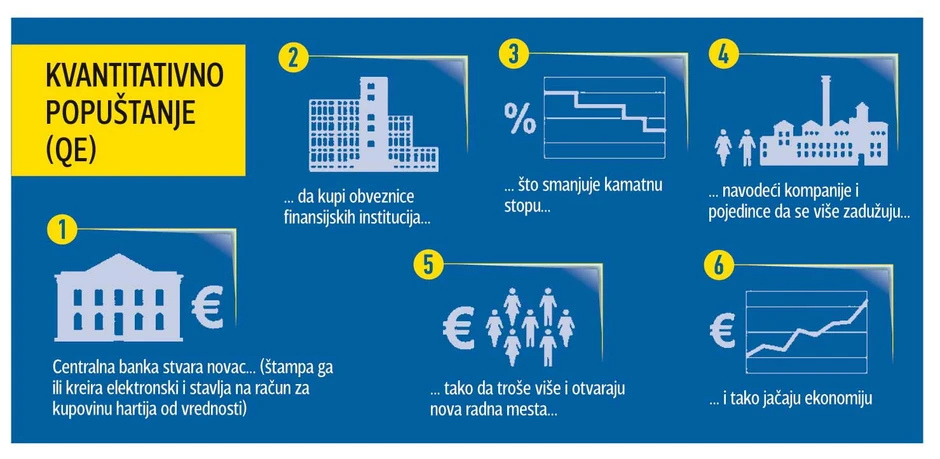 KVANTITATIVNO POPUŠTANJE (QE)

1

€

Centralna banka stvara novac... (štampa ga ili kreira elektronski i stavlja na račun za kupovinu hartija od vrednosti)

2

... da kupi obveznice finansijskih institucija...

3

%

... što smanjuje kamatnu stopu...

4

... navodeći kompanije i pojedince da se više zadužuju...

5

€

... tako da troše više i otvaraju nova radna mesta...

6

€

... i tako jačaju ekonomiju